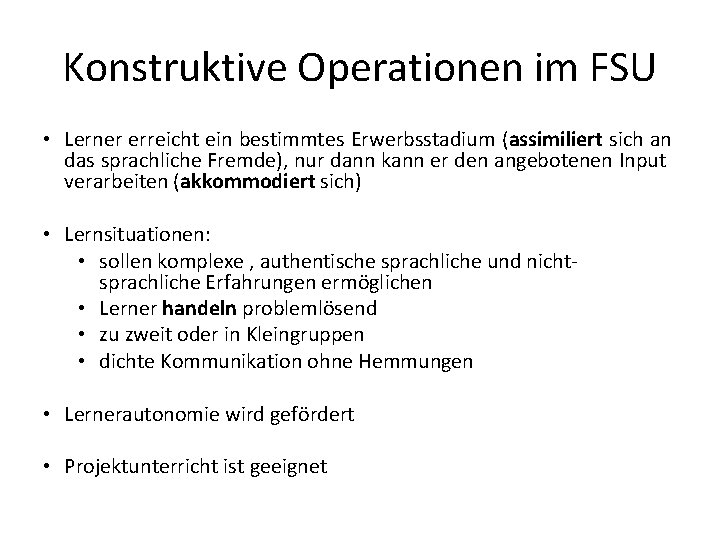 Konstruktive Operationen im FSU

• Lerner erreicht ein bestimmtes Erwerbsstadium (assimiliert sich an das sprachliche Fremde), nur dann kann er den angebotenen Input verarbeiten (akkommodiert sich)

• Lernsituationen:
  • sollen komplexe , authentische sprachliche und nicht-sprachliche Erfahrungen ermöglichen
  • Lerner handeln problemlösend
  • zu zweit oder in Kleingruppen
  • dichte Kommunikation ohne Hemmungen

• Lernerautonomie wird gefördert

• Projektunterricht ist geeignet